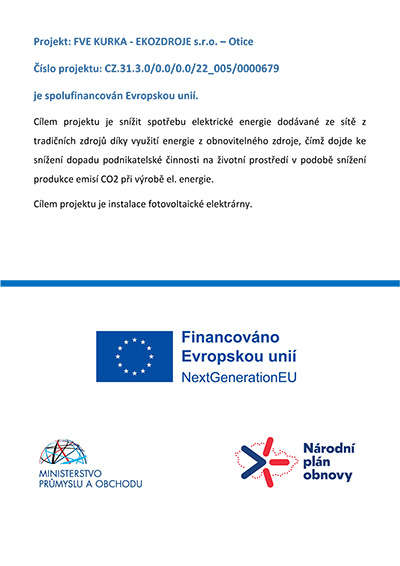 Projekt: FVE KURKA - EKOZDROJE s.r.o. – Otice

Číslo projektu: CZ.31.3.0/0.0/0.0/22_005/0000679

je spolufinancován Evropskou unií.

Cílem projektu je snížit spotřebu elektrické energie dodávané ze sítě z tradičních zdrojů díky využití energie z obnovitelného zdroje, čímž dojde ke snížení dopadu podnikatelské činnosti na životní prostředí v podobě snížení produkce emisí CO2 při výrobě el. energie.

Cílem projektu je instalace fotovoltaické elektrárny.

Financováno Evropskou unií
NextGenerationEU

MINISTERSTVO PRŮMYSLU A OBCHODU

Národní plán obnovy